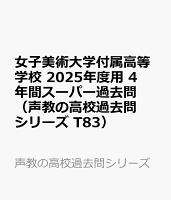 女子美術大学付属高等学校 2025年度用 4年間スーパー過去問（声教の高校過去問シリーズ T83）

声教の高校過去問シリーズ